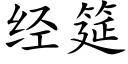 经筵